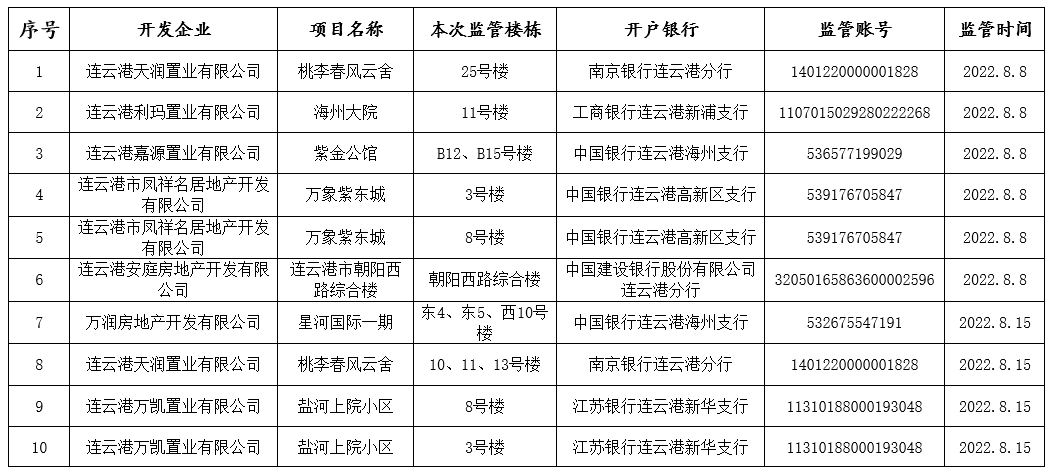 | 序号 | 开发企业 | 项目名称 | 本次监管楼栋 | 开户银行 | 监管账号 | 监管时间 |
|---|---|---|---|---|---|---|
| 1 | 连云港天润置业有限公司 | 桃李春风云舍 | 25号楼 | 南京银行连云港分行 | 1401220000001828 | 2022.8.8 |
| 2 | 连云港利玛置业有限公司 | 海州大院 | 11号楼 | 工商银行连云港新浦支行 | 1107015029280222268 | 2022.8.8 |
| 3 | 连云港嘉源置业有限公司 | 紫金公馆 | B12、B15号楼 | 中国银行连云港海州支行 | 536577199029 | 2022.8.8 |
| 4 | 连云港市凤祥名居地产开发有限公司 | 万象紫东城 | 3号楼 | 中国银行连云港高新区支行 | 539176705847 | 2022.8.8 |
| 5 | 连云港市凤祥名居地产开发有限公司 | 万象紫东城 | 8号楼 | 中国银行连云港高新区支行 | 539176705847 | 2022.8.8 |
| 6 | 连云港安庭房地产开发有限公司 | 连云港市朝阳西路综合楼 | 朝阳西路综合楼 | 中国建设银行股份有限公司连云港分行 | 32050165863600002596 | 2022.8.8 |
| 7 | 万润房地产开发有限公司 | 星河国际一期 | 东4、东5、西10号楼 | 中国银行连云港海州支行 | 532675547191 | 2022.8.15 |
| 8 | 连云港天润置业有限公司 | 桃李春风云舍 | 10、11、13号楼 | 南京银行连云港分行 | 1401220000001828 | 2022.8.15 |
| 9 | 连云港万凯置业有限公司 | 盐河上院小区 | 8号楼 | 江苏银行连云港新华支行 | 11310188000193048 | 2022.8.15 |
| 10 | 连云港万凯置业有限公司 | 盐河上院小区 | 3号楼 | 江苏银行连云港新华支行 | 11310188000193048 | 2022.8.15 |